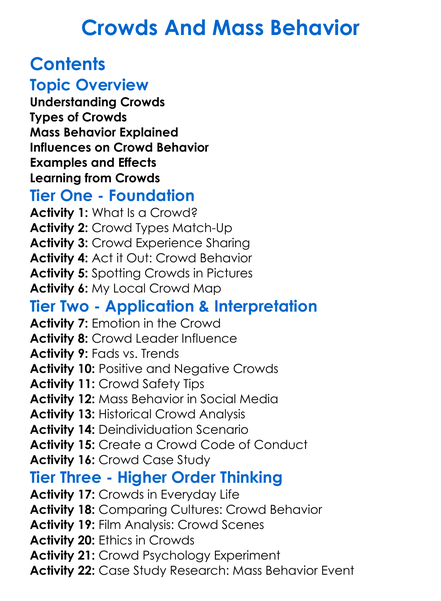 Crowds And Mass Behavior

Contents

Topic Overview

Understanding Crowds
Types of Crowds
Mass Behavior Explained
Influences on Crowd Behavior
Examples and Effects
Learning from Crowds

Tier One - Foundation

Activity 1: What Is a Crowd?
Activity 2: Crowd Types Match-Up
Activity 3: Crowd Experience Sharing
Activity 4: Act it Out: Crowd Behavior
Activity 5: Spotting Crowds in Pictures
Activity 6: My Local Crowd Map

Tier Two - Application & Interpretation

Activity 7: Emotion in the Crowd
Activity 8: Crowd Leader Influence
Activity 9: Fads vs. Trends
Activity 10: Positive and Negative Crowds
Activity 11: Crowd Safety Tips
Activity 12: Mass Behavior in Social Media
Activity 13: Historical Crowd Analysis
Activity 14: Deindividuation Scenario
Activity 15: Create a Crowd Code of Conduct
Activity 16: Crowd Case Study

Tier Three - Higher Order Thinking

Activity 17: Crowds in Everyday Life
Activity 18: Comparing Cultures: Crowd Behavior
Activity 19: Film Analysis: Crowd Scenes
Activity 20: Ethics in Crowds
Activity 21: Crowd Psychology Experiment
Activity 22: Case Study Research: Mass Behavior Event